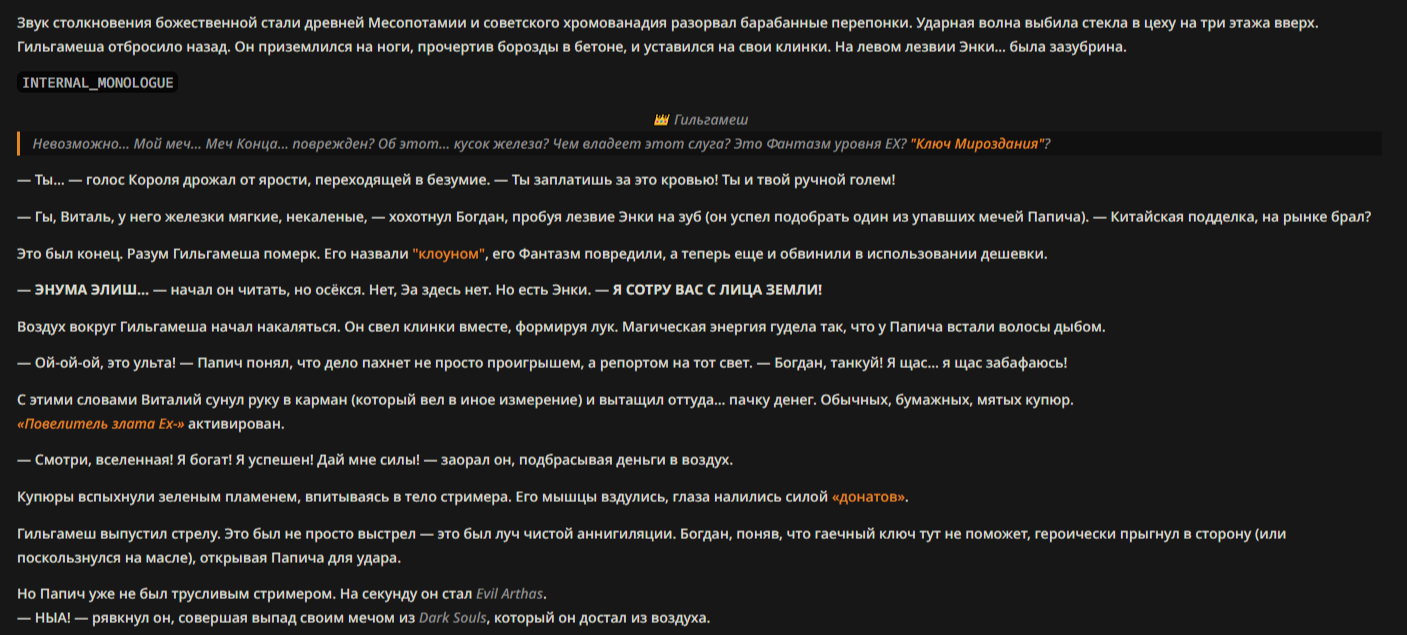 Звук столкновения божественной стали древней Месопотамии и советского хромованадия разорвал барабанные перепонки. Ударная волна выбила стекла в цеху на три этажа вверх. Гильгамеша отбросило назад. Он приземлился на ноги, прочертив борозды в бетоне, и уставился на свои клинки. На левом лезвии Энки... была зазубрина.

INTERNAL_MONOLOGUE

👑 Гильгамеш

Невозможно... Мой меч... Меч Конца... поврежден? Об этот... кусок железа? Чем владеет этот слуга? Это Фантазм уровня EX? "Ключ Мироздания"?

— Ты... — голос Короля дрожал от ярости, переходящей в безумие. — Ты заплатишь за это кровью! Ты и твой ручной голем!

— Гы, Виталь, у него железки мягкие, некаленые, — хохотнул Богдан, пробуя лезвие Энки на зуб (он успел подобрать один из упавших мечей Папича). — Китайская подделка, на рынке брал?

Это был конец. Разум Гильгамеша померк. Его назвали "клоуном", его Фантазм повредили, а теперь еще и обвинили в использовании дешевки.

— ЭНУМА ЭЛИШ... — начал он читать, но осёкся. Нет, Эа здесь нет. Но есть Энки. — Я СОТРУ ВАС С ЛИЦА ЗЕМЛИ!

Воздух вокруг Гильгамеша начал накаляться. Он свел клинки вместе, формируя лук. Магическая энергия гудела так, что у Папича встали волосы дыбом.

— Ой-ой-ой, это ульта! — Папич понял, что дело пахнет не просто проигрышем, а репортом на тот свет. — Богдан, танкуй! Я щас... я щас забафаюсь!

С этими словами Виталий сунул руку в карман (который вел в иное измерение) и вытащил оттуда... пачку денег. Обычных, бумажных, мятых купюр.
«Повелитель злата Ex-» активирован.

— Смотри, вселенная! Я богат! Я успешен! Дай мне силы! — заорал он, подбрасывая деньги в воздух.

Купюры вспыхнули зеленым пламенем, впитываясь в тело стримера. Его мышцы вздулись, глаза налились силой «донатов».

Гильгамеш выпустил стрелу. Это был не просто выстрел — это был луч чистой аннигиляции. Богдан, поняв, что гаечный ключ тут не поможет, героически прыгнул в сторону (или поскользнулся на масле), открывая Папича для удара.

Но Папич уже не был трусливым стримером. На секунду он стал Evil Arthas.
— НЫА! — рявкнул он, совершая выпад своим мечом из Dark Souls, который он достал из воздуха.